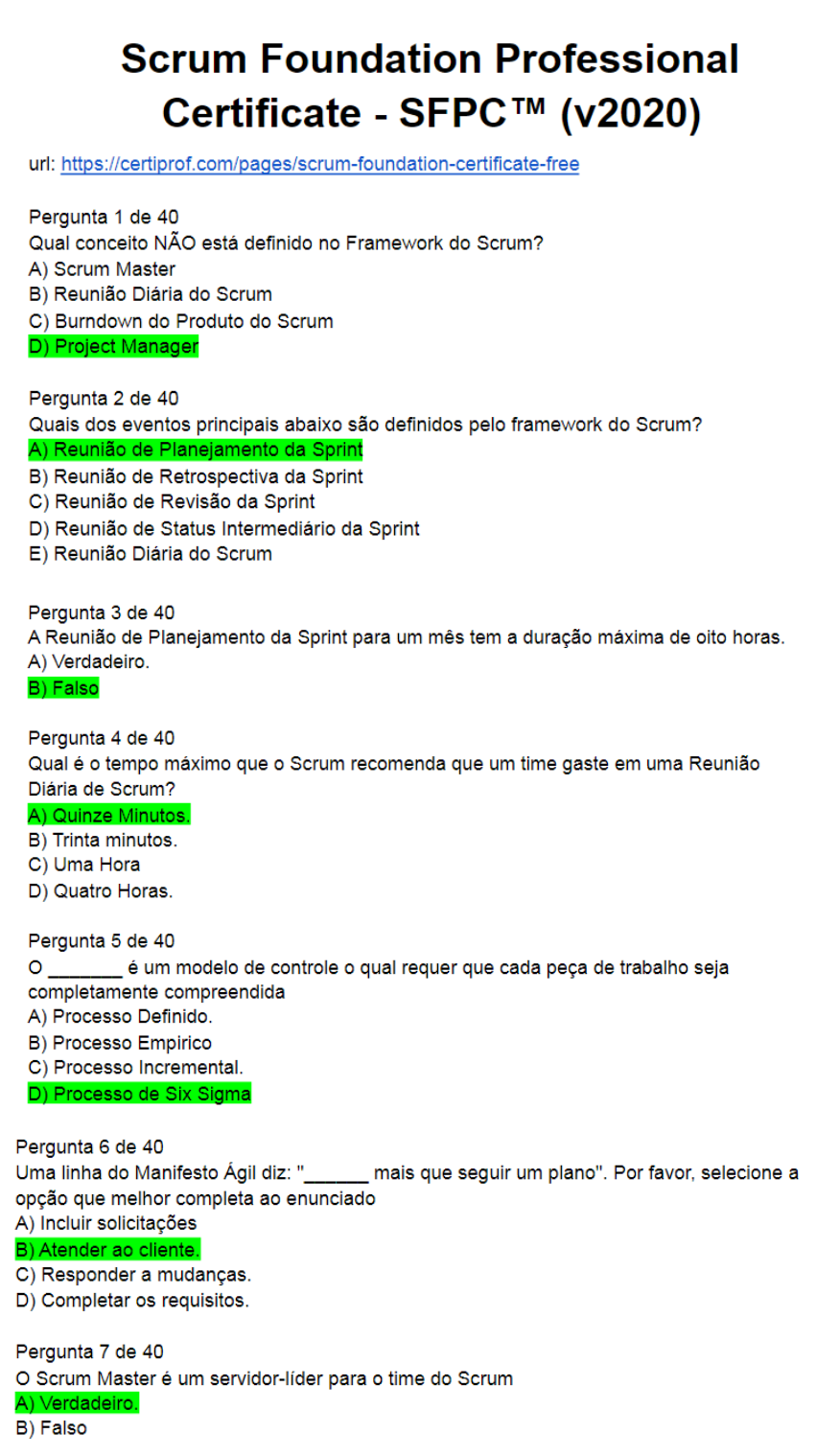 Scrum Foundation Professional Certificate - SFPC™ (v2020)

url: https://certiprof.com/pages/scrum-foundation-certificate-free

Pergunta 1 de 40
Qual conceito NÃO está definido no Framework do Scrum?
A) Scrum Master
B) Reunião Diária do Scrum
C) Burndown do Produto do Scrum
D) Project Manager

Pergunta 2 de 40
Quais dos eventos principais abaixo são definidos pelo framework do Scrum?
A) Reunião de Planejamento da Sprint
B) Reunião de Retrospectiva da Sprint
C) Reunião de Revisão da Sprint
D) Reunião de Status Intermediário da Sprint
E) Reunião Diária do Scrum

Pergunta 3 de 40
A Reunião de Planejamento da Sprint para um mês tem a duração máxima de oito horas.
A) Verdadeiro.
B) Falso

Pergunta 4 de 40
Qual é o tempo máximo que o Scrum recomenda que um time gaste em uma Reunião Diária de Scrum?
A) Quinze Minutos.
B) Trinta minutos.
C) Uma Hora
D) Quatro Horas.

Pergunta 5 de 40
O _______ é um modelo de controle o qual requer que cada peça de trabalho seja completamente compreendida
A) Processo Definido.
B) Processo Empirico
C) Processo Incremental.
D) Processo de Six Sigma

Pergunta 6 de 40
Uma linha do Manifesto Ágil diz: "______ mais que seguir um plano". Por favor, selecione a opção que melhor completa ao enunciado
A) Incluir solicitações
B) Atender ao cliente.
C) Responder a mudanças.
D) Completar os requisitos.

Pergunta 7 de 40
O Scrum Master é um servidor-líder para o time do Scrum
A) Verdadeiro.
B) Falso